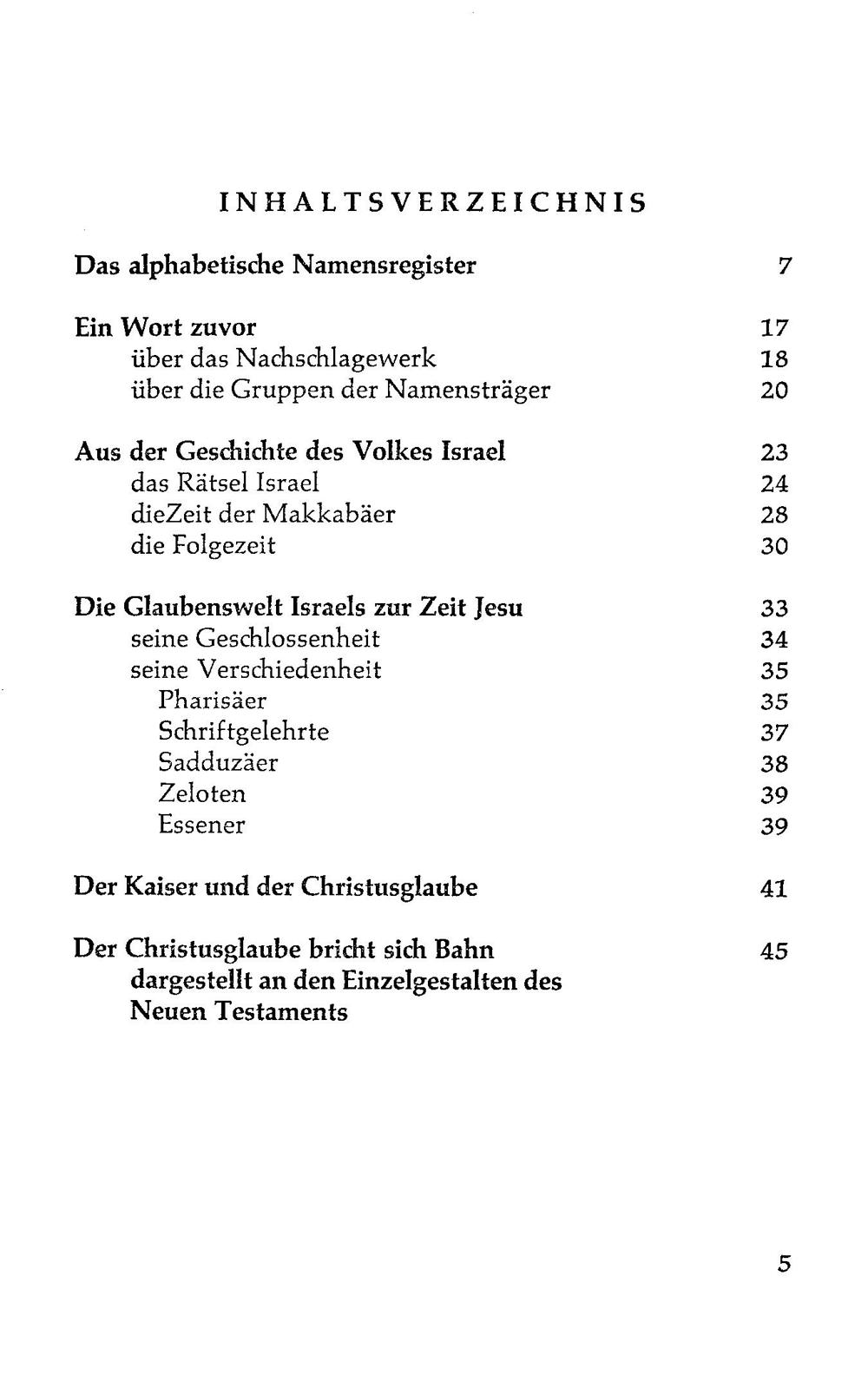 INHALTSVERZEICHNIS

Das alphabetische Namensregister 7

Ein Wort zuvor 17
über das Nachschlagewerk 18
über die Gruppen der Namensträger 20

Aus der Geschichte des Volkes Israel 23
das Rätsel Israel 24
dieZeit der Makkabäer 28
die Folgezeit 30

Die Glaubenswelt Israels zur Zeit Jesu 33
seine Geschlossenheit 34
seine Verschiedenheit 35
Pharisäer 35
Schriftgelehrte 37
Sadduzäer 38
Zeloten 39
Essener 39

Der Kaiser und der Christusglaube 41

Der Christusglaube bricht sich Bahn 45
dargestellt an den Einzelgestalten des Neuen Testaments

5